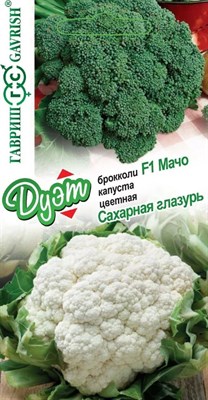 ГАВРИШ ГС GAVRISH®

Дуэт

брокколи F1 Мачо
капуста цветная Сахарная глазурь